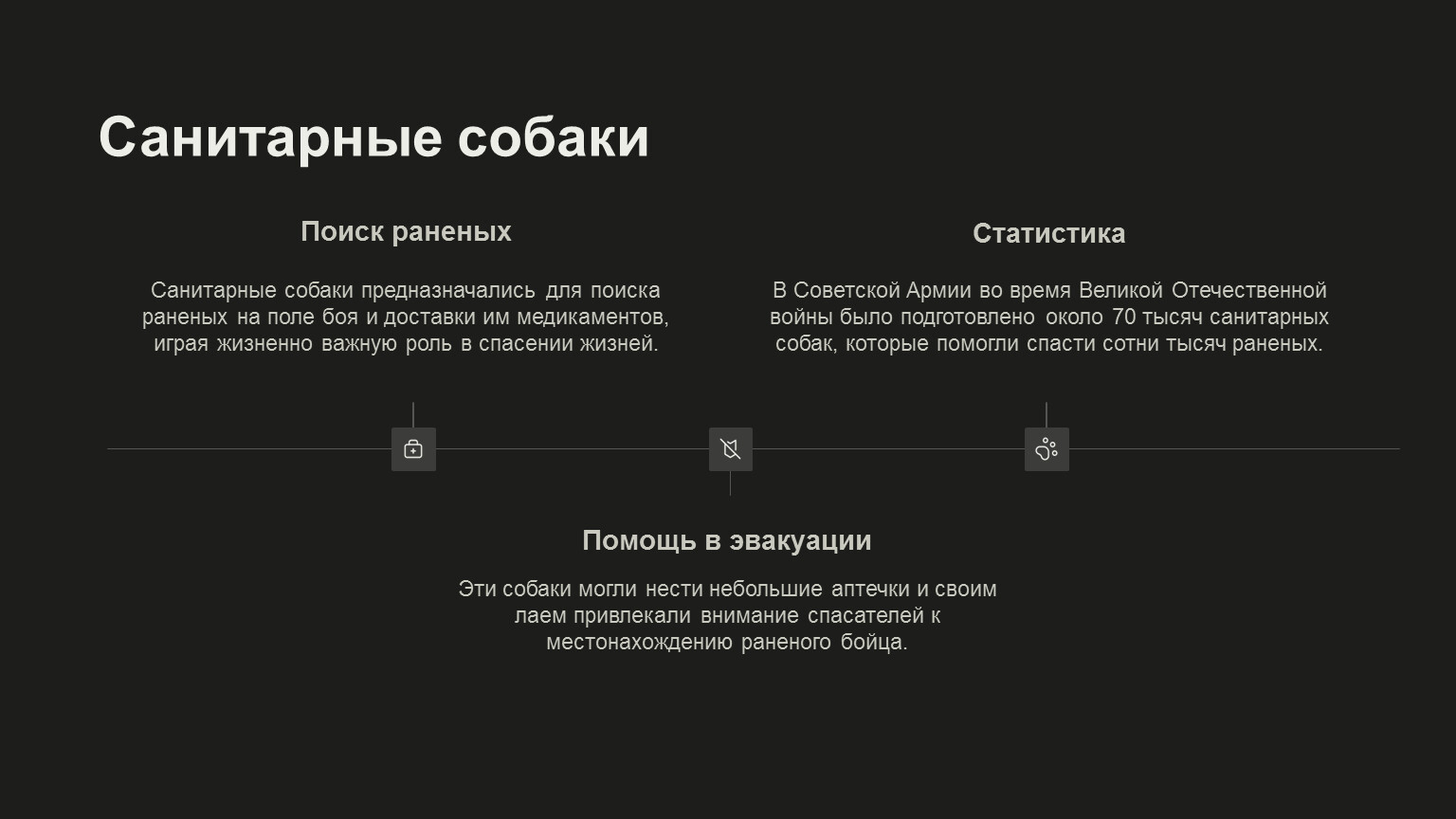 Санитарные собаки

Поиск раненых

Санитарные собаки предназначались для поиска раненых на поле боя и доставки им медикаментов, играя жизненно важную роль в спасении жизней.

Статистика

В Советской Армии во время Великой Отечественной войны было подготовлено около 70 тысяч санитарных собак, которые помогли спасти сотни тысяч раненых.

Помощь в эвакуации

Эти собаки могли нести небольшие аптечки и своим лаем привлекали внимание спасателей к местонахождению раненого бойца.